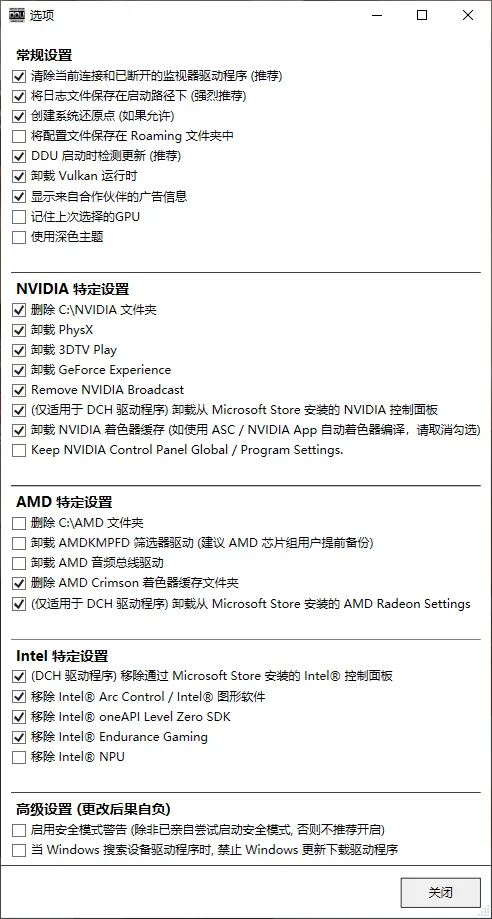 选项

常规设置
清除当前连接和已断开的监视器驱动程序 (推荐)
将日志文件保存在启动路径下 (强烈推荐)
创建系统还原点 (如果允许)
将配置文件保存在 Roaming 文件夹中
DDU 启动时检测更新 (推荐)
卸载 Vulkan 运行时
显示来自合作伙伴的广告信息
记住上次选择的GPU
使用深色主题

NVIDIA 特定设置
删除 C:\NVIDIA 文件夹
卸载 PhysX
卸载 3DTV Play
卸载 GeForce Experience
Remove NVIDIA Broadcast
(仅适用于 DCH 驱动程序) 卸载从 Microsoft Store 安装的 NVIDIA 控制面板
卸载 NVIDIA 着色器缓存 (如使用 ASC / NVIDIA App 自动着色器编译，请取消勾选)
Keep NVIDIA Control Panel Global / Program Settings.

AMD 特定设置
删除 C:\AMD 文件夹
卸载 AMDKMPFD 筛选器驱动 (建议 AMD 芯片组用户提前备份)
卸载 AMD 音频总线驱动
删除 AMD Crimson 着色器缓存文件夹
(仅适用于 DCH 驱动程序) 卸载从 Microsoft Store 安装的 AMD Radeon Settings

Intel 特定设置
(DCH 驱动程序) 移除通过 Microsoft Store 安装的 Intel® 控制面板
移除 Intel® Arc Control / Intel® 图形软件
移除 Intel® oneAPI Level Zero SDK
移除 Intel® Endurance Gaming
移除 Intel® NPU

高级设置 (更改后果自负)
启用安全模式警告 (除非已亲自尝试启动安全模式, 否则不推荐开启)
当 Windows 搜索设备驱动程序时, 禁止 Windows 更新下载驱动程序

关闭